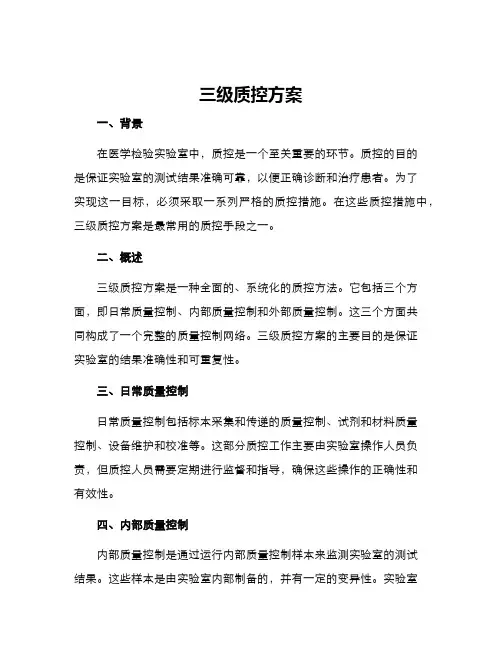 三级质控方案

一、背景

在医学检验实验室中，质控是一个至关重要的环节。质控的目的是保证实验室的测试结果准确可靠，以便正确诊断和治疗患者。为了实现这一目标，必须采取一系列严格的质控措施。在这些质控措施中，三级质控方案是最常用的质控手段之一。

二、概述

三级质控方案是一种全面的、系统化的质控方法。它包括三个方面，即日常质量控制、内部质量控制和外部质量控制。这三个方面共同构成了一个完整的质量控制网络。三级质控方案的主要目的是保证实验室的结果准确性和可重复性。

三、日常质量控制

日常质量控制包括标本采集和传递的质量控制、试剂和材料质量控制、设备维护和校准等。这部分质控工作主要由实验室操作人员负责，但质控人员需要定期进行监督和指导，确保这些操作的正确性和有效性。

四、内部质量控制

内部质量控制是通过运行内部质量控制样本来监测实验室的测试结果。这些样本是由实验室内部制备的，并有一定的变异性。实验室